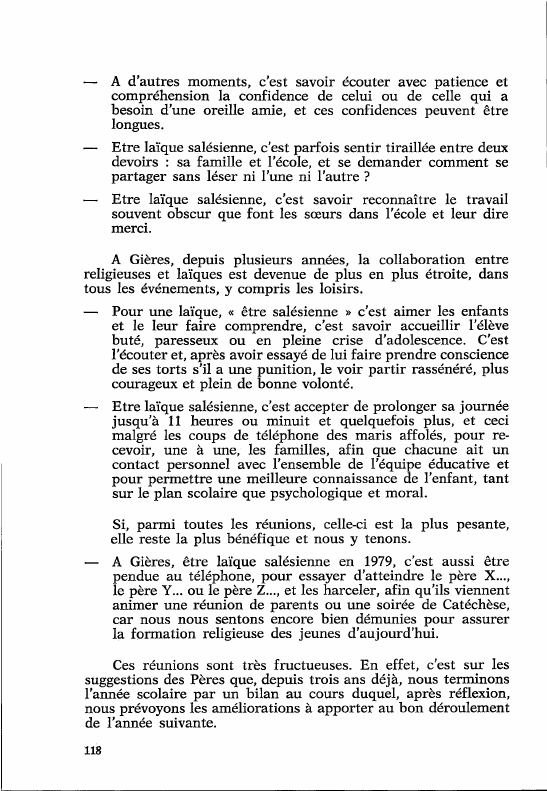 — A d'autres moments, c'est savoir écouter avec patience et compréhension la confidence de celui ou de celle qui a besoin d'une oreille amie, et ces confidences peuvent être longues.

— Etre laïque salésienne, c'est parfois sentir tiraillée entre deux devoirs : sa famille et l'école, et se demander comment se partager sans léser ni l'une ni l'autre ?

— Etre laïque salésienne, c'est savoir reconnaître le travail souvent obscur que font les sœurs dans l'école et leur dire merci.

A Gières, depuis plusieurs années, la collaboration entre religieuses et laïques est devenue de plus en plus étroite, dans tous les événements, y compris les loisirs.

— Pour une laïque, « être salésienne » c'est aimer les enfants et le leur faire comprendre, c'est savoir accueillir l'élève buté, paresseux ou en pleine crise d'adolescence. C'est l'écouter et, après avoir essayé de lui faire prendre conscience de ses torts s'il a une punition, le voir partir rasséréné, plus courageux et plein de bonne volonté.

— Etre laïque salésienne, c'est accepter de prolonger sa journée jusqu'à 11 heures ou minuit et quelquefois plus, et ceci malgré les coups de téléphone des maris affolés, pour recevoir, une à une, les familles, afin que chacune ait un contact personnel avec l'ensemble de l'équipe éducative et pour permettre une meilleure connaissance de l'enfant, tant sur le plan scolaire que psychologique et moral.

Si, parmi toutes les réunions, celle-ci est la plus pesante, elle reste la plus bénéfique et nous y tenons.

— A Gières, être laïque salésienne en 1979, c'est aussi être pendue au téléphone, pour essayer d'atteindre le père X..., le père Y... ou le père Z..., et les harceler, afin qu'ils viennent animer une réunion de parents ou une soirée de Catéchèse, car nous nous sentons encore bien démunies pour assurer la formation religieuse des jeunes d'aujourd'hui.

Ces réunions sont très fructueuses. En effet, c'est sur les suggestions des Pères que, depuis trois ans déjà, nous terminons l'année scolaire par un bilan au cours duquel, après réflexion, nous prévoyons les améliorations à apporter au bon déroulement de l'année suivante.

118